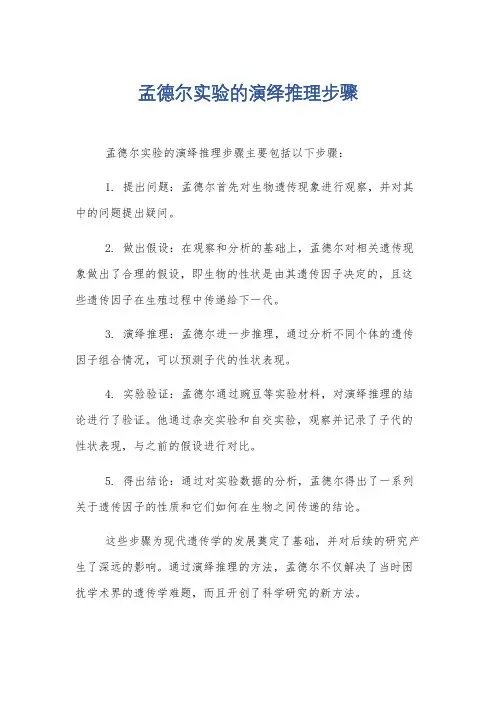 孟德尔实验的演绎推理步骤

孟德尔实验的演绎推理步骤主要包括以下步骤：

1. 提出问题：孟德尔首先对生物遗传现象进行观察，并对其中的问题提出疑问。

2. 做出假设：在观察和分析的基础上，孟德尔对相关遗传现象做出了合理的假设，即生物的性状是由其遗传因子决定的，且这些遗传因子在生殖过程中传递给下一代。

3. 演绎推理：孟德尔进一步推理，通过分析不同个体的遗传因子组合情况，可以预测子代的性状表现。

4. 实验验证：孟德尔通过豌豆等实验材料，对演绎推理的结论进行了验证。他通过杂交实验和自交实验，观察并记录了子代的性状表现，与之前的假设进行对比。

5. 得出结论：通过对实验数据的分析，孟德尔得出了一系列关于遗传因子的性质和它们如何在生物之间传递的结论。

这些步骤为现代遗传学的发展奠定了基础，并对后续的研究产生了深远的影响。通过演绎推理的方法，孟德尔不仅解决了当时困扰学术界的遗传学难题，而且开创了科学研究的新方法。